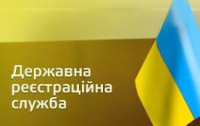 Державна
реєстраційна
служба